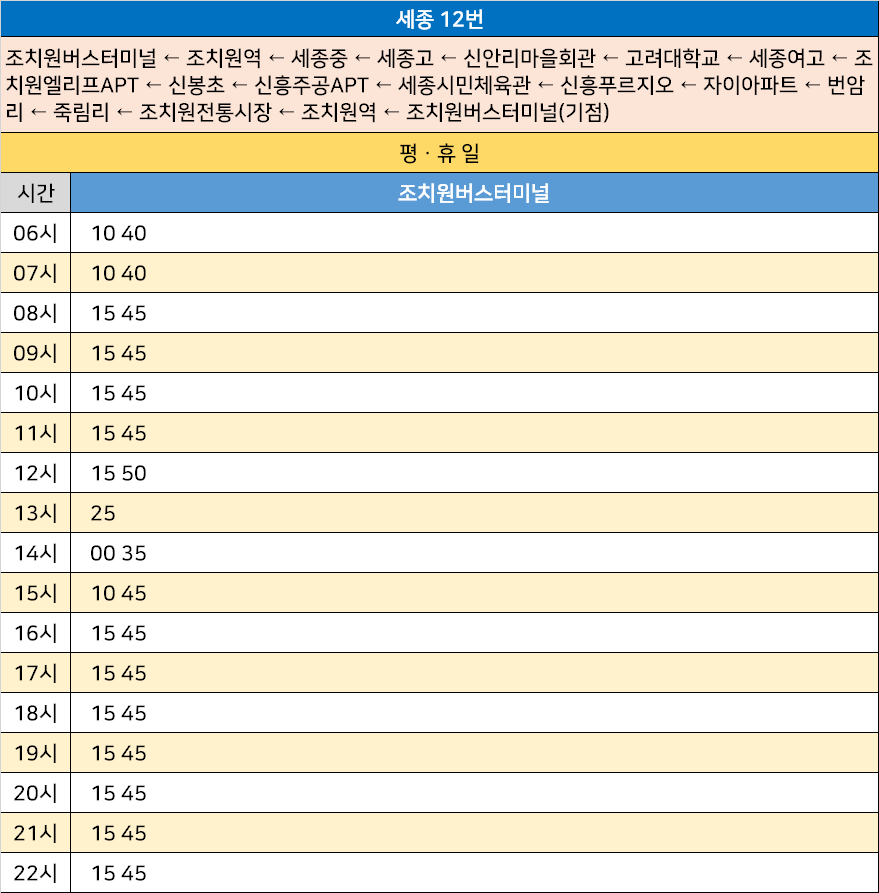 세종 12번

조치원버스터미널 ← 조치원역 ← 세종중 ← 세종고 ← 신안리마을회관 ← 고려대학교 ← 세종여고 ← 조치원엘리프APT ← 신봉초 ← 신흥주공APT ← 세종시민체육관 ← 신흥푸르지오 ← 자이아파트 ← 번암리 ← 죽림리 ← 조치원전통시장 ← 조치원역 ← 조치원버스터미널(기점)

평 · 휴 일

| 시간 | 조치원버스터미널 |
|---|---|
| 06시 | 10 40 |
| 07시 | 10 40 |
| 08시 | 15 45 |
| 09시 | 15 45 |
| 10시 | 15 45 |
| 11시 | 15 45 |
| 12시 | 15 50 |
| 13시 | 25 |
| 14시 | 00 35 |
| 15시 | 10 45 |
| 16시 | 15 45 |
| 17시 | 15 45 |
| 18시 | 15 45 |
| 19시 | 15 45 |
| 20시 | 15 45 |
| 21시 | 15 45 |
| 22시 | 15 45 |